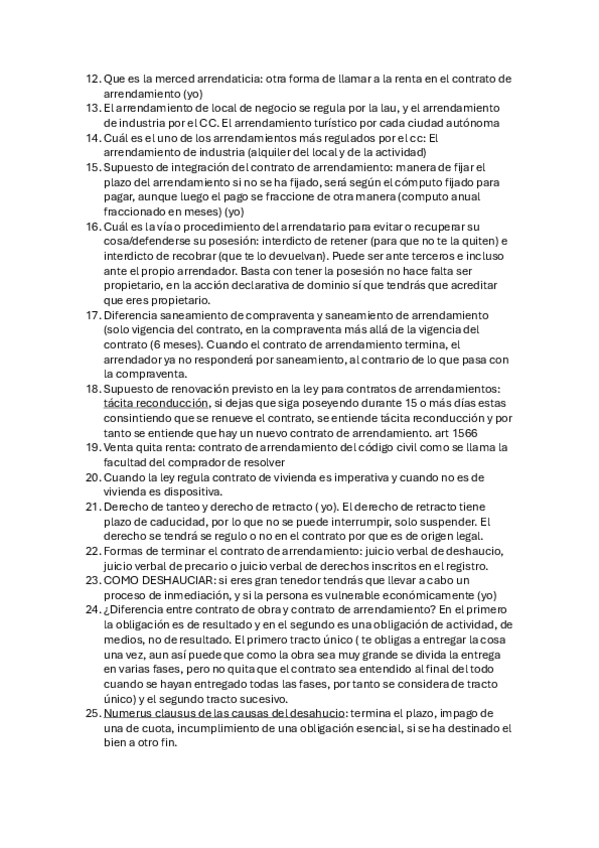 12. Que es la merced arrendaticia: otra forma de llamar a la renta en el contrato de arrendamiento (yo)
13. El arrendamiento de local de negocio se regula por la lau, y el arrendamiento de industria por el CC. El arrendamiento turístico por cada ciudad autónoma
14. Cuál es el uno de los arrendamientos más regulados por el cc: El arrendamiento de industria (alquiler del local y de la actividad)
15. Supuesto de integración del contrato de arrendamiento: manera de fijar el plazo del arrendamiento si no se ha fijado, será según el cómputo fijado para pagar, aunque luego el pago se fraccione de otra manera (computo anual fraccionado en meses) (yo)
16. Cuál es la vía o procedimiento del arrendatario para evitar o recuperar su cosa/defenderse su posesión: interdicto de retener (para que no te la quiten) e interdicto de recobrar (que te lo devuelvan). Puede ser ante terceros e incluso ante el propio arrendador. Basta con tener la posesión no hace falta ser propietario, en la acción declarativa de dominio sí que tendrás que acreditar que eres propietario.
17. Diferencia saneamiento de compraventa y saneamiento de arrendamiento (solo vigencia del contrato, en la compraventa más allá de la vigencia del contrato (6 meses). Cuando el contrato de arrendamiento termina, el arrendador ya no responderá por saneamiento, al contrario de lo que pasa con la compraventa.
18. Supuesto de renovación previsto en la ley para contratos de arrendamientos: tácita reconducción, si dejas que siga poseyendo durante 15 o más días estas consintiendo que se renueve el contrato, se entiende tácita reconducción y por tanto se entiende que hay un nuevo contrato de arrendamiento. art 1566
19. Venta quita renta: contrato de arrendamiento del código civil como se llama la facultad del comprador de resolver
20. Cuando la ley regula contrato de vivienda es imperativa y cuando no es de vivienda es dispositiva.
21. Derecho de tanteo y derecho de retracto ( yo). El derecho de retracto tiene plazo de caducidad, por lo que no se puede interrumpir, solo suspender. El derecho se tendrá se regulo o no en el contrato por que es de origen legal.
22. Formas de terminar el contrato de arrendamiento: juicio verbal de deshaucio, juicio verbal de precario o juicio verbal de derechos inscritos en el registro.
23. COMO DESHAUCIAR: si eres gran tenedor tendrás que llevar a cabo un proceso de inmediación, y si la persona es vulnerable económicamente (yo)
24. ¿Diferencia entre contrato de obra y contrato de arrendamiento? En el primero la obligación es de resultado y en el segundo es una obligación de actividad, de medios, no de resultado. El primero tracto único ( te obligas a entregar la cosa una vez, aun así puede que como la obra sea muy grande se divida la entrega en varias fases, pero no quita que el contrato sea entendido al final del todo cuando se hayan entregado todas las fases, por tanto se considera de tracto único) y el segundo tracto sucesivo.
25. Numerus clausus de las causas del desahucio: termina el plazo, impago de una de cuota, incumplimiento de una obligación esencial, si se ha destinado el bien a otro fin.